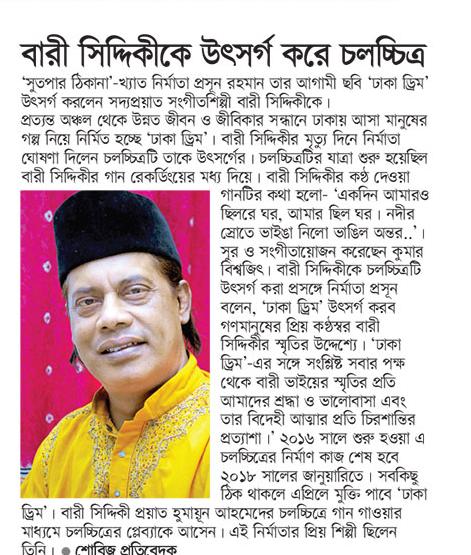 বারী সিদ্দিকীকে উৎসর্গ করে চলচ্চিত্র

'সুতপার ঠিকানা'-খ্যাত নির্মাতা প্রসূন রহমান তার আগামী ছবি 'ঢাকা ড্রিম' উৎসর্গ করলেন সদ্যপ্রয়াত সংগীতশিল্পী বারী সিদ্দিকীকে।
প্রত্যন্ত অঞ্চল থেকে উন্নত জীবন ও জীবিকার সন্ধানে ঢাকায় আসা মানুষের গল্প নিয়ে নির্মিত হচ্ছে 'ঢাকা ড্রিম'। বারী সিদ্দিকীর মৃত্যু দিনে নির্মাতা ঘোষণা দিলেন চলচ্চিত্রটি তাকে উৎসর্গের। চলচ্চিত্রটির যাত্রা শুরু হয়েছিল বারী সিদ্দিকীর গান রেকর্ডিংয়ের মধ্য দিয়ে। বারী সিদ্দিকীর কণ্ঠ দেওয়া গানটির কথা হলো- 'একদিন আমারও ছিলরে ঘর, আমার ছিল ঘর। নদীর স্রোতে ভাইঙা নিলো ভাঙিল অন্তর..'। সুর ও সংগীতায়োজন করেছেন কুমার বিশ্বজিৎ। বারী সিদ্দিকীকে চলচ্চিত্রটি উৎসর্গ করা প্রসঙ্গে নির্মাতা প্রসূন বলেন, 'ঢাকা ড্রিম' উৎসর্গ করব গণমানুষের প্রিয় কণ্ঠস্বর বারী সিদ্দিকীর স্মৃতির উদ্দেশ্যে। 'ঢাকা ড্রিম'-এর সঙ্গে সংশ্লিষ্ট সবার পক্ষ থেকে বারী ভাইয়ের স্মৃতির প্রতি আমাদের শ্রদ্ধা ও ভালোবাসা এবং তার বিদেহী আত্মার প্রতি চিরশান্তির প্রত্যাশা।' ২০১৬ সালে শুরু হওয়া এ চলচ্চিত্রের নির্মাণ কাজ শেষ হবে ২০১৮ সালের জানুয়ারিতে। সবকিছু ঠিক থাকলে এপ্রিলে মুক্তি পাবে 'ঢাকা ড্রিম'। বারী সিদ্দিকী প্রয়াত হুমায়ূন আহমেদের চলচ্চিত্রে গান গাওয়ার মাধ্যমে চলচ্চিত্রের প্লেব্যাকে আসেন। এই নির্মাতার প্রিয় শিল্পী ছিলেন তিনি। ● শোবিজ প্রতিবেদক